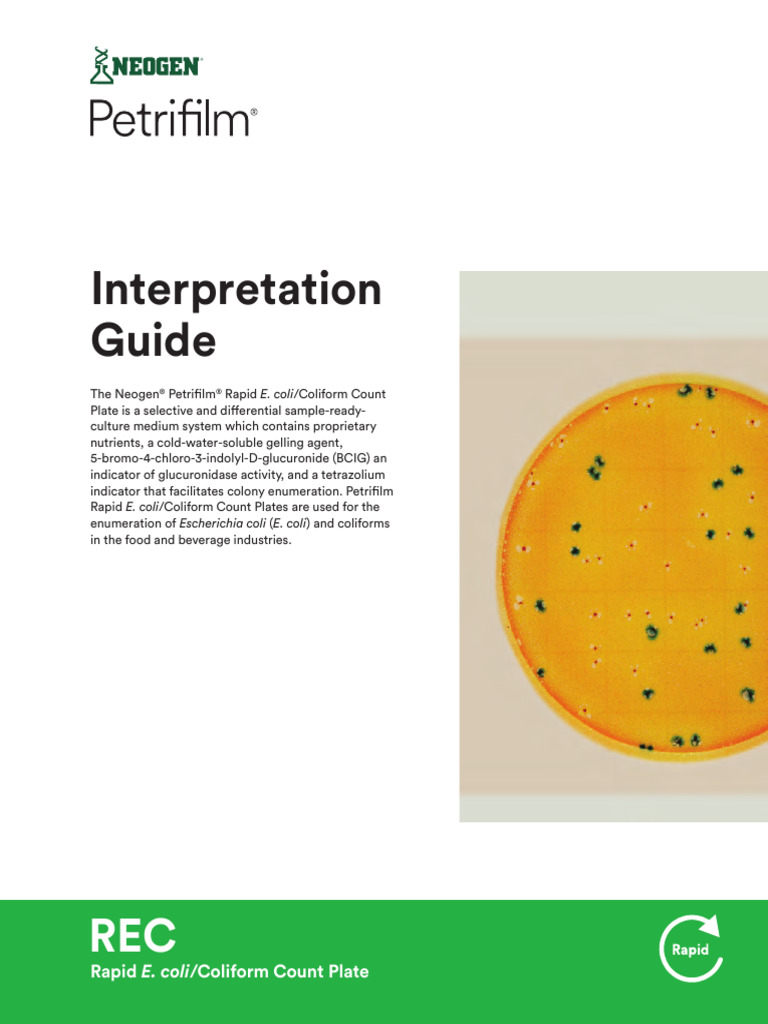 NEOGEN®

Petrifilm®

Interpretation Guide

The Neogen® Petrifilm® Rapid E. coli/Coliform Count Plate is a selective and differential sample-ready-culture medium system which contains proprietary nutrients, a cold-water-soluble gelling agent, 5-bromo-4-chloro-3-indolyl-D-glucuronide (BCIG) an indicator of glucuronidase activity, and a tetrazolium indicator that facilitates colony enumeration. Petrifilm Rapid E. coli/Coliform Count Plates are used for the enumeration of Escherichia coli (E. coli) and coliforms in the food and beverage industries.

REC

Rapid E. coli/Coliform Count Plate

Rapid